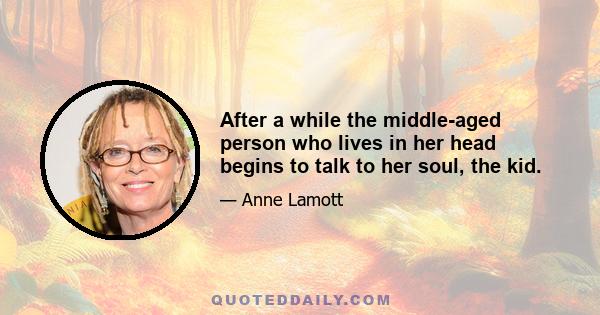 After a while the middle-aged person who lives in her head begins to talk to her soul, the kid.

— Anne Lamott

QUOTEDDAILY.COM